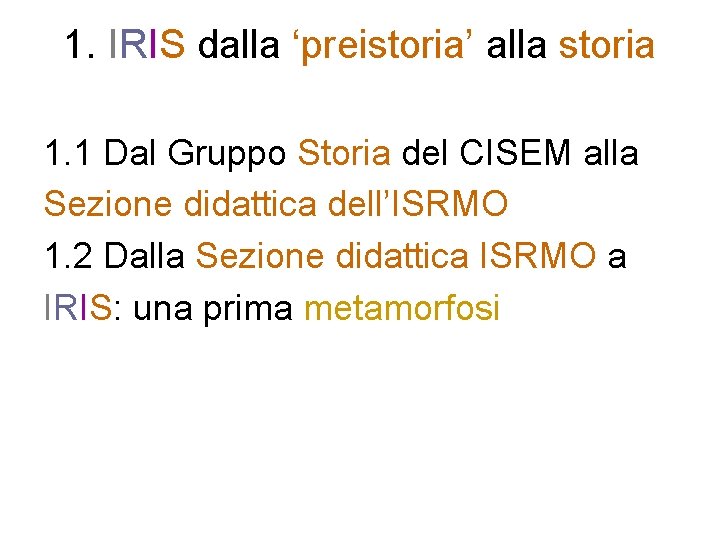 1. IRIS dalla ‘preistoria’ alla storia

1.1 Dal Gruppo Storia del CISEM alla Sezione didattica dell’ISRMO
1.2 Dalla Sezione didattica ISRMO a IRIS: una prima metamorfosi